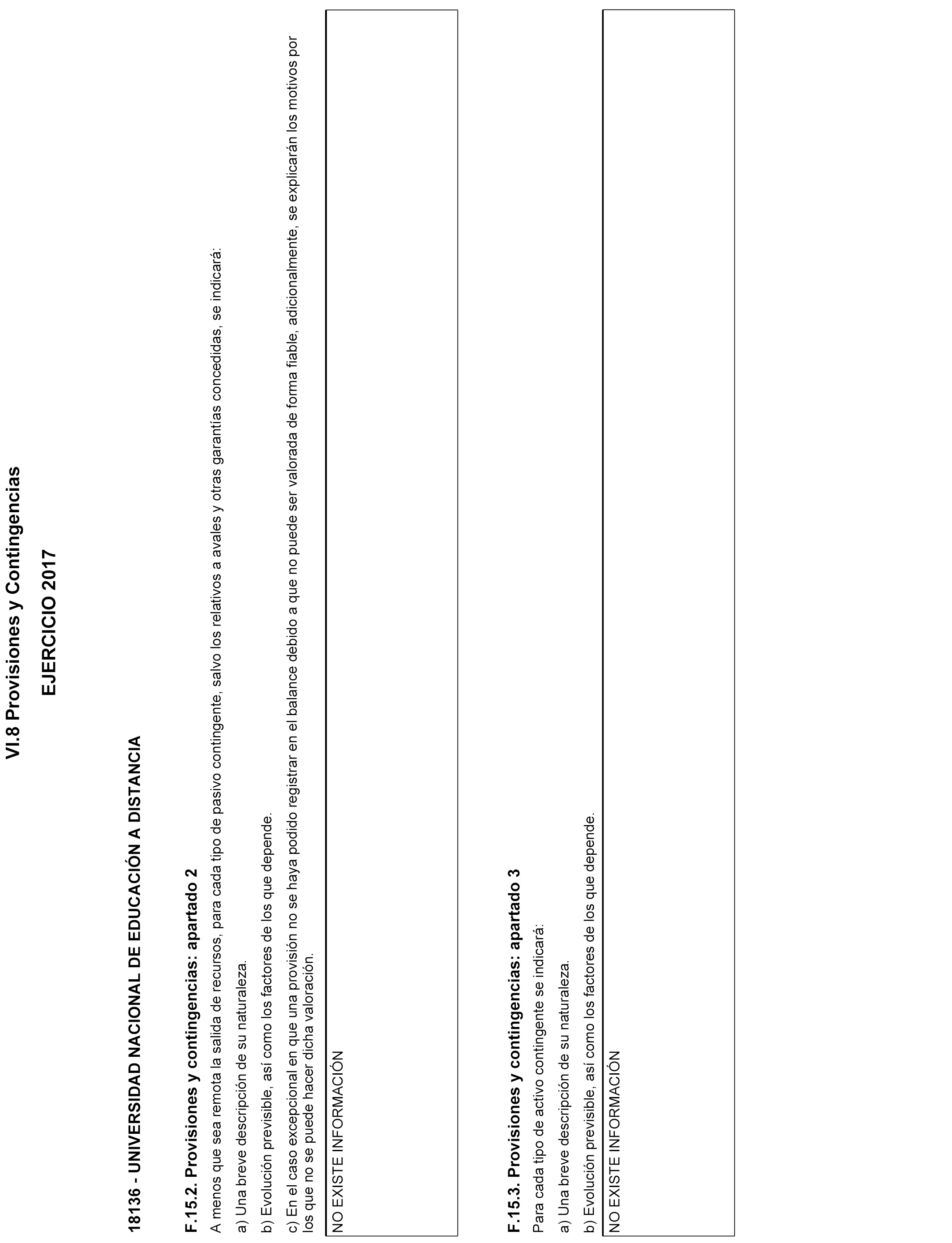 VI.8 Provisiones y Contingencias

EJERCICIO 2017

18136 - UNIVERSIDAD NACIONAL DE EDUCACIÓN A DISTANCIA

F.15.2. Provisiones y contingencias: apartado 2

A menos que sea remota la salida de recursos, para cada tipo de pasivo contingente, salvo los relativos a avales y otras garantías concedidas, se indicará:

a) Una breve descripción de su naturaleza.

b) Evolución previsible, así como los factores de los que depende.

c) En el caso excepcional en que una provisión no se haya podido registrar en el balance debido a que no puede ser valorada de forma fiable, adicionalmente, se explicarán los motivos por los que no se puede hacer dicha valoración.

NO EXISTE INFORMACIÓN

F.15.3. Provisiones y contingencias: apartado 3

Para cada tipo de activo contingente se indicará:

a) Una breve descripción de su naturaleza.

b) Evolución previsible, así como los factores de los que depende.

NO EXISTE INFORMACIÓN